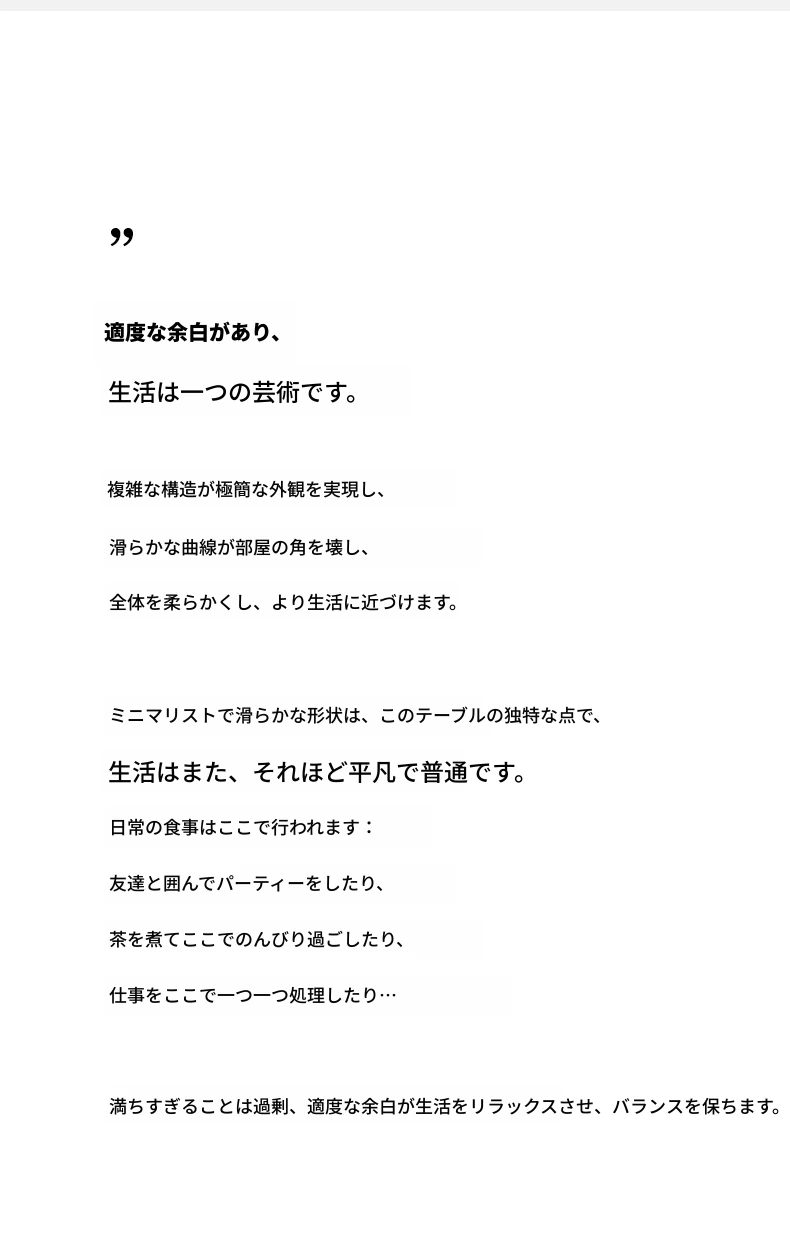 ”

適度な余白があり、

生活は一つの芸術です。

複雑な構造が極簡な外観を実現し、

滑らかな曲線が部屋の角を壊し、

全体を柔らかくし、より生活に近づけます。

ミニマリストで滑らかな形状は、このテーブルの独特な点で、

生活はまた、それほど平凡で普通です。

日常の食事はここで行われます：

友達と囲んでパーティーをしたり、

茶を煮てここでのんびり過ごしたり、

仕事をここで一つ一つ処理したり…

満ちすぎることは過剰、適度な余白が生活をリラックスさせ、バランスを保ちます。